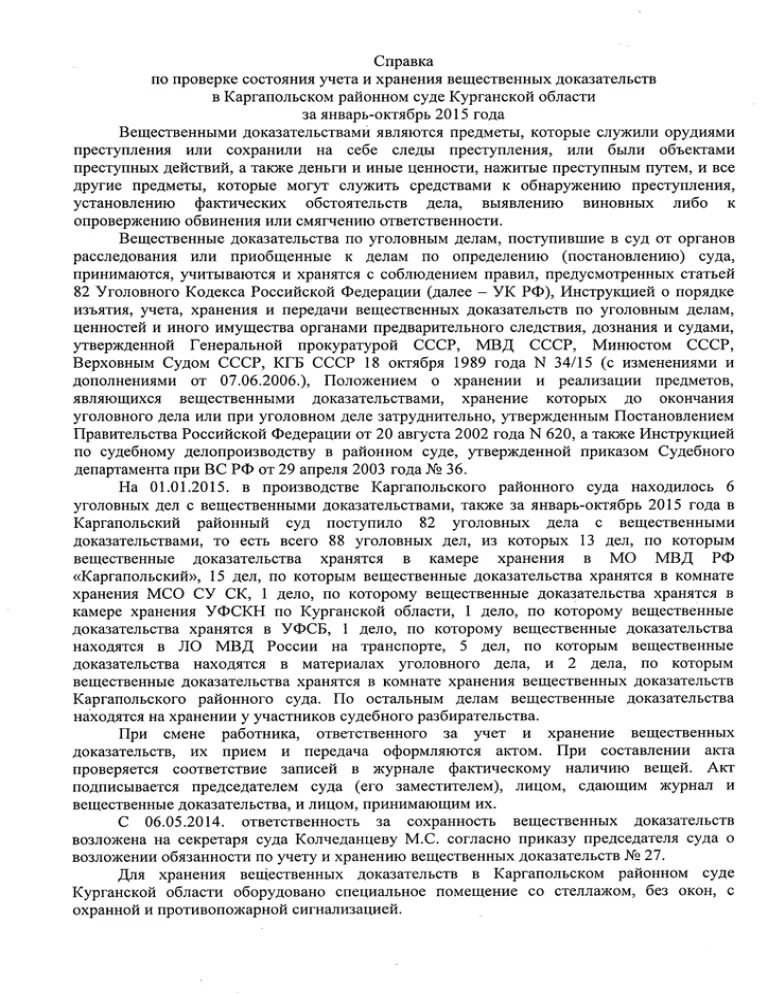 Справка
по проверке состояния учета и хранения вещественных доказательств
в Каргапольском районном суде Курганской области
за январь-октябрь 2015 года

Вещественными доказательствами являются предметы, которые служили орудиями преступления или сохранили на себе следы преступления, или были объектами преступных действий, а также деньги и иные ценности, нажитые преступным путем, и все другие предметы, которые могут служить средствами к обнаружению преступления, установлению фактических обстоятельств дела, выявлению виновных либо к опровержению обвинения или смягчению ответственности.

Вещественные доказательства по уголовным делам, поступившие в суд от органов расследования или приобщенные к делам по определению (постановлению) суда, принимаются, учитываются и хранятся с соблюдением правил, предусмотренных статьей 82 Уголовного Кодекса Российской Федерации (далее – УК РФ), Инструкцией о порядке изъятия, учета, хранения и передачи вещественных доказательств по уголовным делам, ценностей и иного имущества органами предварительного следствия, дознания и судами, утвержденной Генеральной прокуратурой СССР, МВД СССР, Минюстом СССР, Верховным Судом СССР, КГБ СССР 18 октября 1989 года N 34/15 (с изменениями и дополнениями от 07.06.2006.), Положением о хранении и реализации предметов, являющихся вещественными доказательствами, хранение которых до окончания уголовного дела или при уголовном деле затруднительно, утвержденным Постановлением Правительства Российской Федерации от 20 августа 2002 года N 620, а также Инструкцией по судебному делопроизводству в районном суде, утвержденной приказом Судебного департамента при ВС РФ от 29 апреля 2003 года № 36.

На 01.01.2015. в производстве Каргапольского районного суда находилось 6 уголовных дел с вещественными доказательствами, также за январь-октябрь 2015 года в Каргапольский районный суд поступило 82 уголовных дела с вещественными доказательствами, то есть всего 88 уголовных дел, из которых 13 дел, по которым вещественные доказательства хранятся в камере хранения в МО МВД РФ «Каргапольский», 15 дел, по которым вещественные доказательства хранятся в комнате хранения МСО СУ СК, 1 дело, по которому вещественные доказательства хранятся в камере хранения УФСКН по Курганской области, 1 дело, по которому вещественные доказательства хранятся в УФСБ, 1 дело, по которому вещественные доказательства находятся в ЛО МВД России на транспорте, 5 дел, по которым вещественные доказательства находятся в материалах уголовного дела, и 2 дела, по которым вещественные доказательства хранятся в комнате хранения вещественных доказательств Каргапольского районного суда. По остальным делам вещественные доказательства находятся на хранении у участников судебного разбирательства.

При смене работника, ответственного за учет и хранение вещественных доказательств, их прием и передача оформляются актом. При составлении акта проверяется соответствие записей в журнале фактическому наличию вещей. Акт подписывается председателем суда (его заместителем), лицом, сдающим журнал и вещественные доказательства, и лицом, принимающим их.

С 06.05.2014. ответственность за сохранность вещественных доказательств возложена на секретаря суда Колчеданцеву М.С. согласно приказу председателя суда о возложении обязанности по учету и хранению вещественных доказательств № 27.

Для хранения вещественных доказательств в Каргапольском районном суде Курганской области оборудовано специальное помещение со стеллажом, без окон, с охранной и противопожарной сигнализацией.